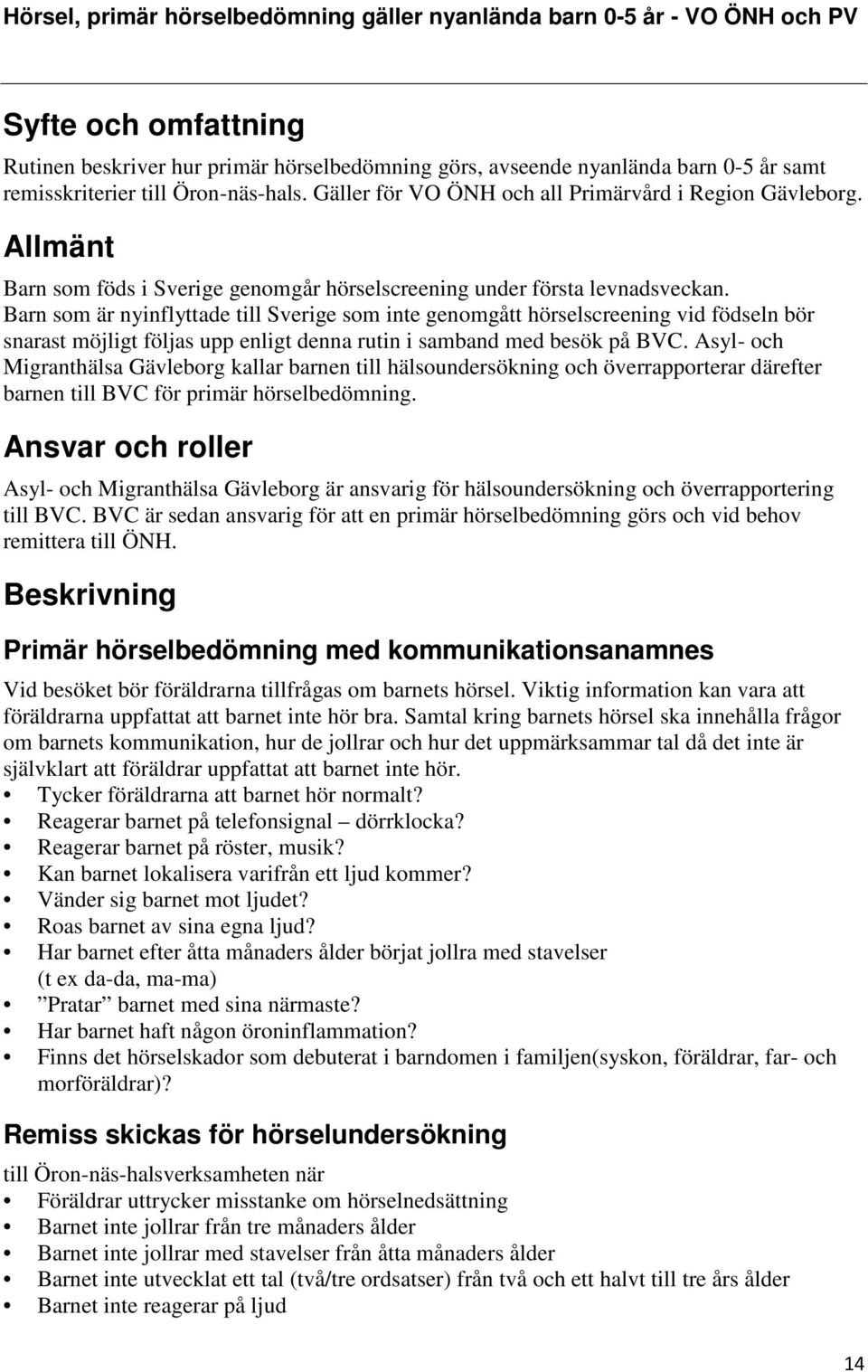 Hörsel, primär hörselbedömning gäller nyanlända barn 0-5 år - VO ÖNH och PV

Syfte och omfattning

Rutinen beskriver hur primär hörselbedömning görs, avseende nyanlända barn 0-5 år samt remisskriterier till Öron-näs-hals. Gäller för VO ÖNH och all Primärvård i Region Gävleborg.

Allmänt

Barn som föds i Sverige genomgår hörselscreening under första levnadsveckan. Barn som är nyinflyttade till Sverige som inte genomgått hörselscreening vid födseln bör snarast möjligt följas upp enligt denna rutin i samband med besök på BVC. Asyl- och Migranthälsa Gävleborg kallar barnen till hälsoundersökning och överrapporterar därefter barnen till BVC för primär hörselbedömning.

Ansvar och roller

Asyl- och Migranthälsa Gävleborg är ansvarig för hälsoundersökning och överrapportering till BVC. BVC är sedan ansvarig för att en primär hörselbedömning görs och vid behov remittera till ÖNH.

Beskrivning

Primär hörselbedömning med kommunikationsanamnes

Vid besöket bör föräldrarna tillfrågas om barnets hörsel. Viktig information kan vara att föräldrarna uppfattat att barnet inte hör bra. Samtal kring barnets hörsel ska innehålla frågor om barnets kommunikation, hur de jollrar och hur det uppmärksammar tal då det inte är självklart att föräldrar uppfattat att barnet inte hör.
• Tycker föräldrarna att barnet hör normalt?
• Reagerar barnet på telefonsignal – dörrklocka?
• Reagerar barnet på röster, musik?
• Kan barnet lokalisera varifrån ett ljud kommer?
• Vänder sig barnet mot ljudet?
• Roas barnet av sina egna ljud?
• Har barnet efter åtta månaders ålder börjat jollra med stavelser (t ex da-da, ma-ma)
• ”Pratar” barnet med sina närmaste?
• Har barnet haft någon öroninflammation?
• Finns det hörselskador som debuterat i barndomen i familjen(syskon, föräldrar, far- och morföräldrar)?

Remiss skickas för hörselundersökning

till Öron-näs-halsverksamheten när
• Föräldrar uttrycker misstanke om hörselnedsättning
• Barnet inte jollrar från tre månaders ålder
• Barnet inte jollrar med stavelser från åtta månaders ålder
• Barnet inte utvecklat ett tal (två/tre ordsatser) från två och ett halvt till tre års ålder
• Barnet inte reagerar på ljud

14